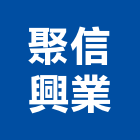 聚信
興業